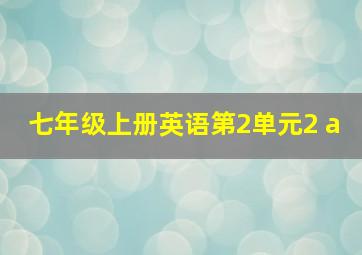 七年级上册英语第2单元2 a